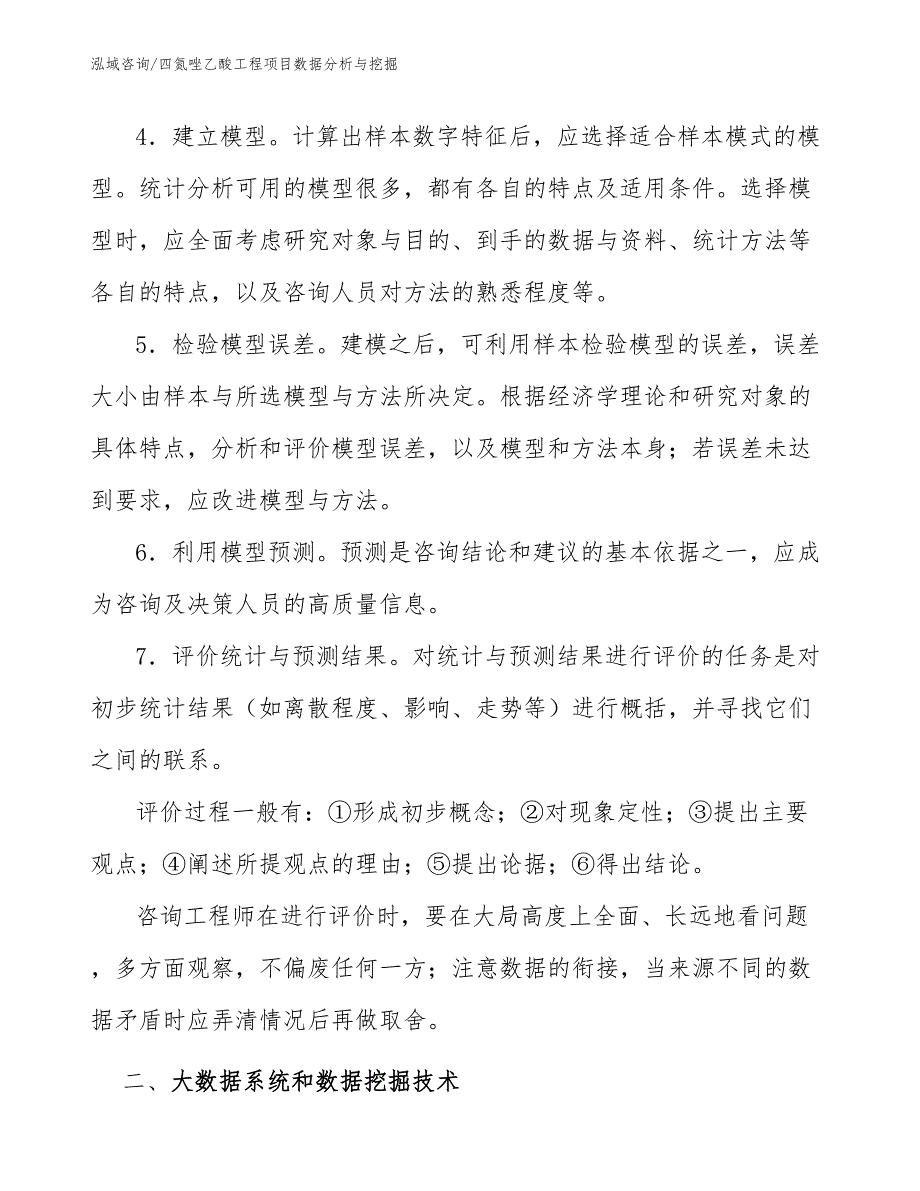 泓域咨询/四氮唑乙酸工程项目数据分析与挖掘

4．建立模型。计算出样本数字特征后，应选择适合样本模式的模型。统计分析可用的模型很多，都有各自的特点及适用条件。选择模型时，应全面考虑研究对象与目的、到手的数据与资料、统计方法等各自的特点，以及咨询人员对方法的熟悉程度等。

5．检验模型误差。建模之后，可利用样本检验模型的误差，误差大小由样本与所选模型与方法所决定。根据经济学理论和研究对象的具体特点，分析和评价模型误差，以及模型和方法本身；若误差未达到要求，应改进模型与方法。

6．利用模型预测。预测是咨询结论和建议的基本依据之一，应成为咨询及决策人员的高质量信息。

7．评价统计与预测结果。对统计与预测结果进行评价的任务是对初步统计结果（如离散程度、影响、走势等）进行概括，并寻找它们之间的联系。

评价过程一般有：①形成初步概念；②对现象定性；③提出主要观点；④阐述所提观点的理由；⑤提出论据；⑥得出结论。

咨询工程师在进行评价时，要在大局高度上全面、长远地看问题，多方面观察，不偏废任何一方；注意数据的衔接，当来源不同的数据矛盾时应弄清情况后再做取舍。

二、大数据系统和数据挖掘技术